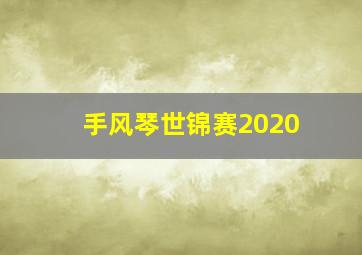 手风琴世锦赛2020